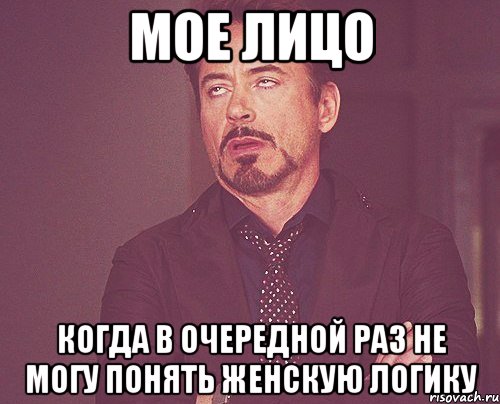 МОЕ ЛИЦО

КОГДА В ОЧЕРЕДНОЙ РАЗ НЕ МОГУ ПОНЯТЬ ЖЕНСКУЮ ЛОГИКУ

risovach.ru